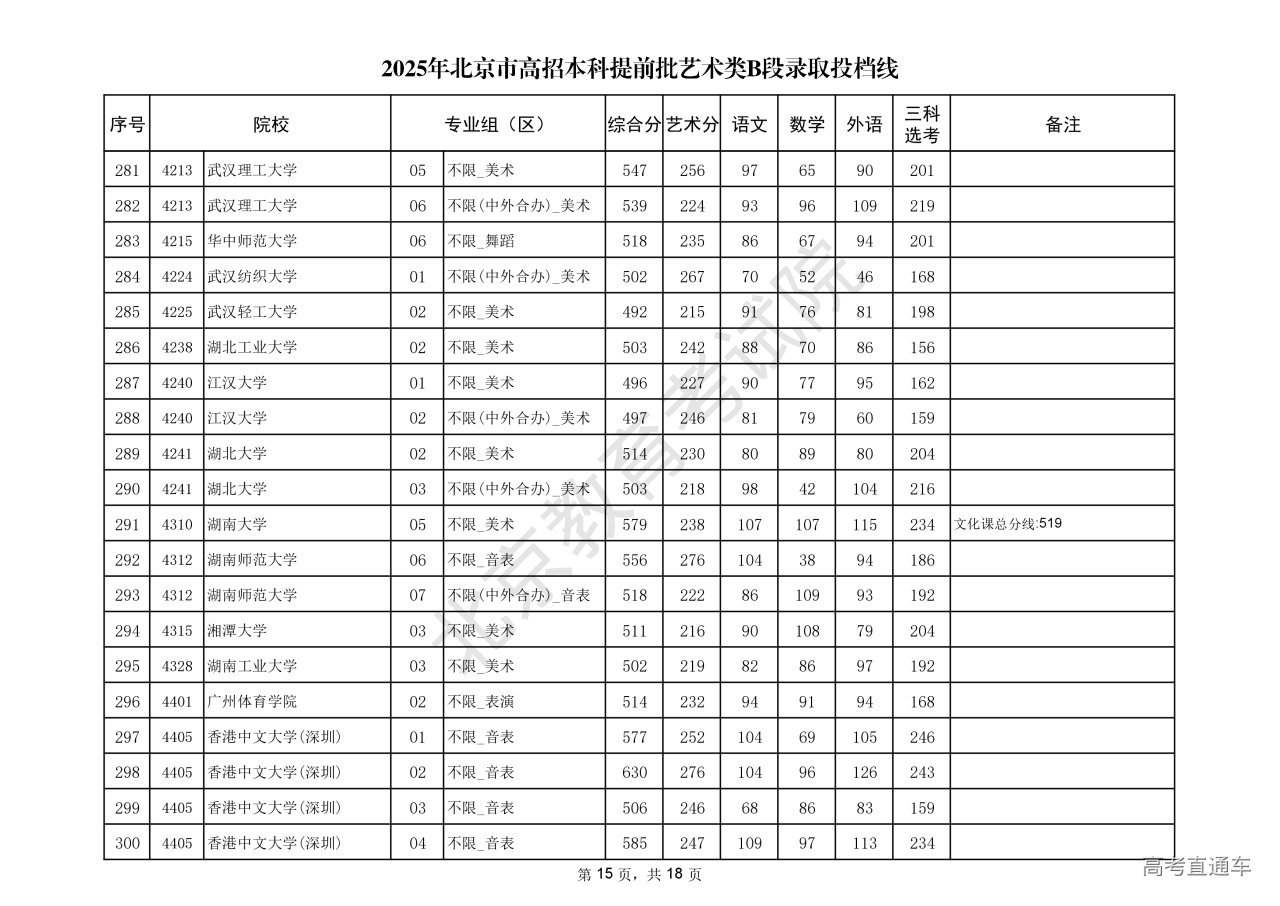 2025年北京市高招本科提前批艺术类B段录取投档线

| 序号 | 院校 | | 专业组（区） | | 综合分 | 艺术分 | 语文 | 数学 | 外语 | 三科选考 | 备注 |
|---|---|---|---|---|---|---|---|---|---|---|---|
| 281 | 4213 | 武汉理工大学 | 05 | 不限_美术 | 547 | 256 | 97 | 65 | 90 | 201 | |
| 282 | 4213 | 武汉理工大学 | 06 | 不限(中外合办)_美术 | 539 | 224 | 93 | 96 | 109 | 219 | |
| 283 | 4215 | 华中师范大学 | 06 | 不限_舞蹈 | 518 | 235 | 86 | 67 | 94 | 201 | |
| 284 | 4224 | 武汉纺织大学 | 01 | 不限(中外合办)_美术 | 502 | 267 | 70 | 52 | 46 | 168 | |
| 285 | 4225 | 武汉轻工大学 | 02 | 不限_美术 | 492 | 215 | 91 | 76 | 81 | 198 | |
| 286 | 4238 | 湖北工业大学 | 02 | 不限_美术 | 503 | 242 | 88 | 70 | 86 | 156 | |
| 287 | 4240 | 江汉大学 | 01 | 不限_美术 | 496 | 227 | 90 | 77 | 95 | 162 | |
| 288 | 4240 | 江汉大学 | 02 | 不限(中外合办)_美术 | 497 | 246 | 81 | 79 | 60 | 159 | |
| 289 | 4241 | 湖北大学 | 02 | 不限_美术 | 514 | 230 | 80 | 89 | 80 | 204 | |
| 290 | 4241 | 湖北大学 | 03 | 不限(中外合办)_美术 | 503 | 218 | 98 | 42 | 104 | 216 | |
| 291 | 4310 | 湖南大学 | 05 | 不限_美术 | 579 | 238 | 107 | 107 | 115 | 234 | 文化课总分线:519 |
| 292 | 4312 | 湖南师范大学 | 06 | 不限_音表 | 556 | 276 | 104 | 38 | 94 | 186 | |
| 293 | 4312 | 湖南师范大学 | 07 | 不限(中外合办)_音表 | 518 | 222 | 86 | 109 | 93 | 192 | |
| 294 | 4315 | 湘潭大学 | 03 | 不限_美术 | 511 | 216 | 90 | 108 | 79 | 204 | |
| 295 | 4328 | 湖南工业大学 | 03 | 不限_美术 | 502 | 219 | 82 | 86 | 97 | 192 | |
| 296 | 4401 | 广州体育学院 | 02 | 不限_表演 | 514 | 232 | 94 | 91 | 94 | 168 | |
| 297 | 4405 | 香港中文大学(深圳) | 01 | 不限_音表 | 577 | 252 | 104 | 69 | 105 | 246 | |
| 298 | 4405 | 香港中文大学(深圳) | 02 | 不限_音表 | 630 | 276 | 104 | 96 | 126 | 243 | |
| 299 | 4405 | 香港中文大学(深圳) | 03 | 不限_音表 | 506 | 246 | 68 | 86 | 83 | 159 | |
| 300 | 4405 | 香港中文大学(深圳) | 04 | 不限_音表 | 585 | 247 | 109 | 97 | 113 | 234 | |

北京教育考试院

第 15 页，共 18 页

高考直通车